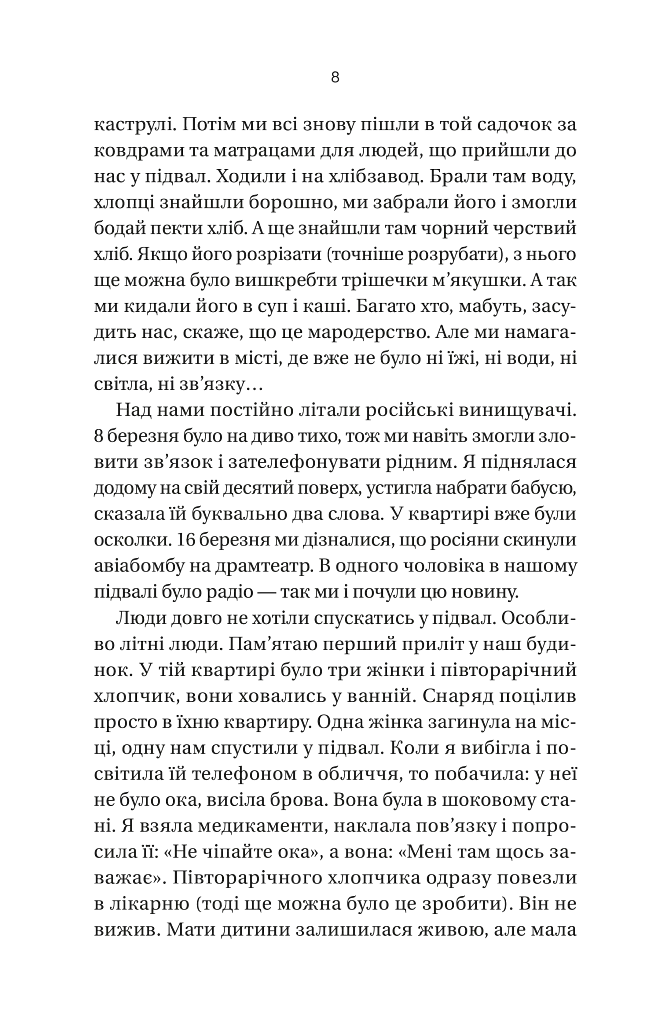 8

каструлі. Потім ми всі знову пішли в той садочок за ковдрами та матрацами для людей, що прийшли до нас у підвал. Ходили і на хлібзавод. Брали там воду, хлопці знайшли борошно, ми забрали його і змогли бодай пекти хліб. А ще знайшли там чорний черствий хліб. Якщо його розрізати (точніше розрубати), з нього ще можна було вишкребти трішечки м'якушки. А так ми кидали його в суп і каші. Багато хто, мабуть, засудить нас, скаже, що це мародерство. Але ми намагалися вижити в місті, де вже не було ні їжі, ні води, ні світла, ні зв'язку…

Над нами постійно літали російські винищувачі. 8 березня було на диво тихо, тож ми навіть змогли зловити зв'язок і зателефонувати рідним. Я піднялася додому на свій десятий поверх, устигла набрати бабусю, сказала їй буквально два слова. У квартирі вже були осколки. 16 березня ми дізналися, що росіяни скинули авіабомбу на драмтеатр. В одного чоловіка в нашому підвалі було радіо — так ми і почули цю новину.

Люди довго не хотіли спускатись у підвал. Особливо літні люди. Пам'ятаю перший приліт у наш будинок. У тій квартирі було три жінки і півторарічний хлопчик, вони ховались у ванній. Снаряд поцілив просто в їхню квартиру. Одна жінка загинула на місці, одну нам спустили у підвал. Коли я вибігла і посвітила їй телефоном в обличчя, то побачила: у неї не було ока, висіла брова. Вона була в шоковому стані. Я взяла медикаменти, наклала пов'язку і попросила її: «Не чіпайте ока», а вона: «Мені там щось заважає». Півторарічного хлопчика одразу повезли в лікарню (тоді ще можна було це зробити). Він не вижив. Мати дитини залишилася живою, але мала